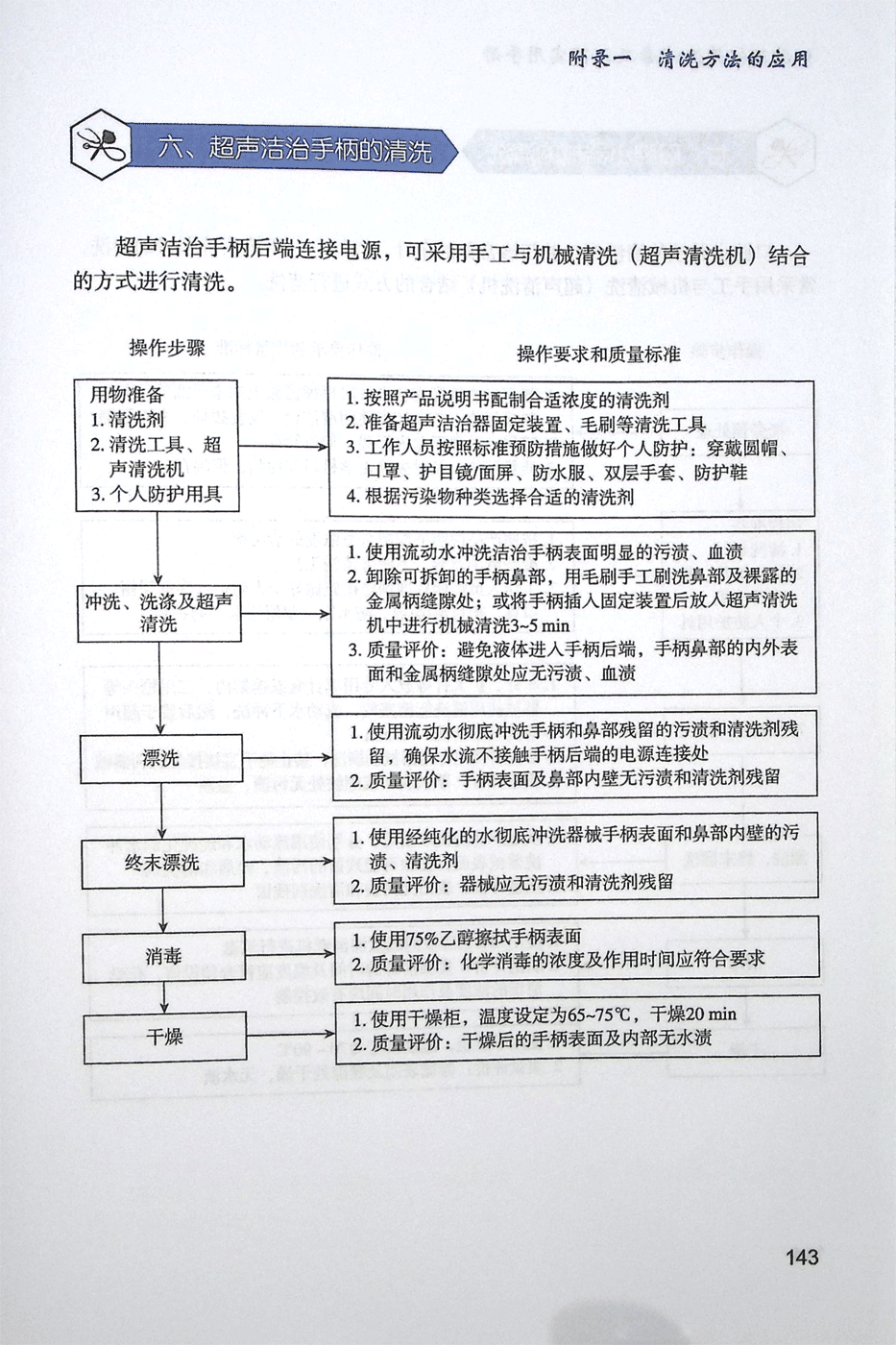 附录一　清洗方法的应用

六、超声洁治手柄的清洗

超声洁治手柄后端连接电源，可采用手工与机械清洗（超声清洗机）结合的方式进行清洗。

操作步骤

操作要求和质量标准

用物准备
1. 清洗剂
2. 清洗工具、超声清洗机
3. 个人防护用具

1. 按照产品说明书配制合适浓度的清洗剂
2. 准备超声洁治器固定装置、毛刷等清洗工具
3. 工作人员按照标准预防措施做好个人防护：穿戴圆帽、口罩、护目镜/面屏、防水服、双层手套、防护鞋
4. 根据污染物种类选择合适的清洗剂

冲洗、洗涤及超声清洗

1. 使用流动水冲洗洁治手柄表面明显的污渍、血渍
2. 卸除可拆卸的手柄鼻部，用毛刷手工刷洗鼻部及裸露的金属柄缝隙处；或将手柄插入固定装置后放入超声清洗机中进行机械清洗3~5 min
3. 质量评价：避免液体进入手柄后端，手柄鼻部的内外表面和金属柄缝隙处应无污渍、血渍

漂洗

1. 使用流动水彻底冲洗手柄和鼻部残留的污渍和清洗剂残留，确保水流不接触手柄后端的电源连接处
2. 质量评价：手柄表面及鼻部内壁无污渍和清洗剂残留

终末漂洗

1. 使用经纯化的水彻底冲洗器械手柄表面和鼻部内壁的污渍、清洗剂
2. 质量评价：器械应无污渍和清洗剂残留

消毒

1. 使用75%乙醇擦拭手柄表面
2. 质量评价：化学消毒的浓度及作用时间应符合要求

干燥

1. 使用干燥柜，温度设定为65~75℃，干燥20 min
2. 质量评价：干燥后的手柄表面及内部无水渍

143